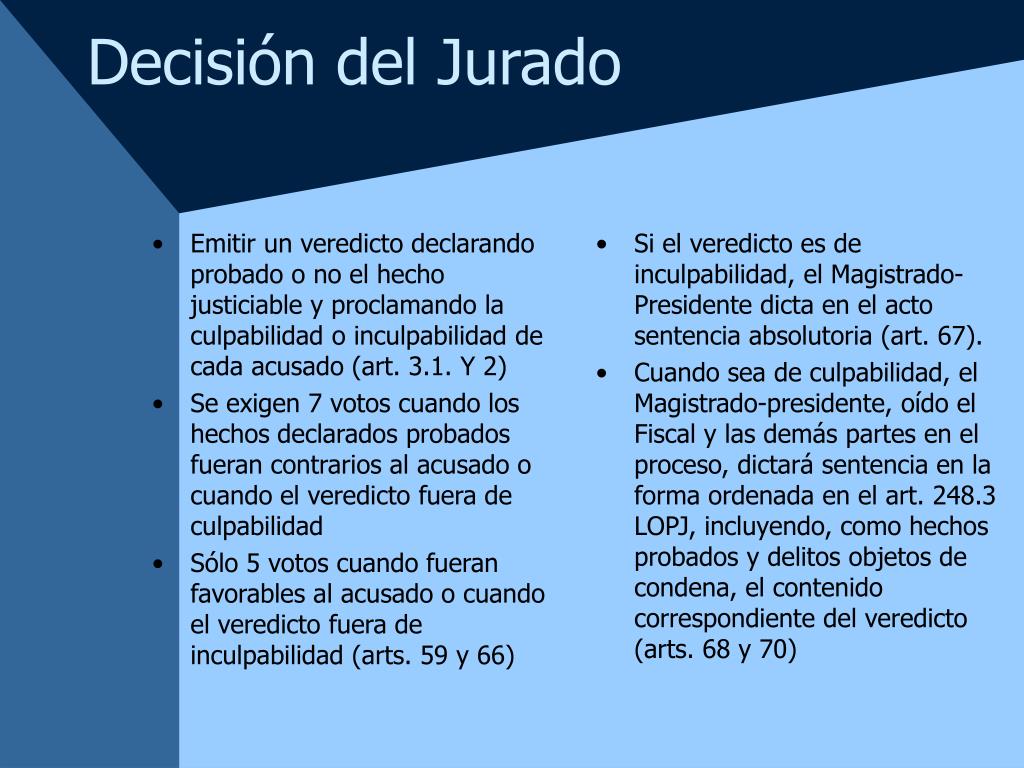 Decisión del Jurado

• Emitir un veredicto declarando probado o no el hecho justiciable y proclamando la culpabilidad o inculpabilidad de cada acusado (art. 3.1. Y 2)
• Se exigen 7 votos cuando los hechos declarados probados fueran contrarios al acusado o cuando el veredicto fuera de culpabilidad
• Sólo 5 votos cuando fueran favorables al acusado o cuando el veredicto fuera de inculpabilidad (arts. 59 y 66)

• Si el veredicto es de inculpabilidad, el Magistrado-Presidente dicta en el acto sentencia absolutoria (art. 67).
• Cuando sea de culpabilidad, el Magistrado-presidente, oído el Fiscal y las demás partes en el proceso, dictará sentencia en la forma ordenada en el art. 248.3 LOPJ, incluyendo, como hechos probados y delitos objetos de condena, el contenido correspondiente del veredicto (arts. 68 y 70)